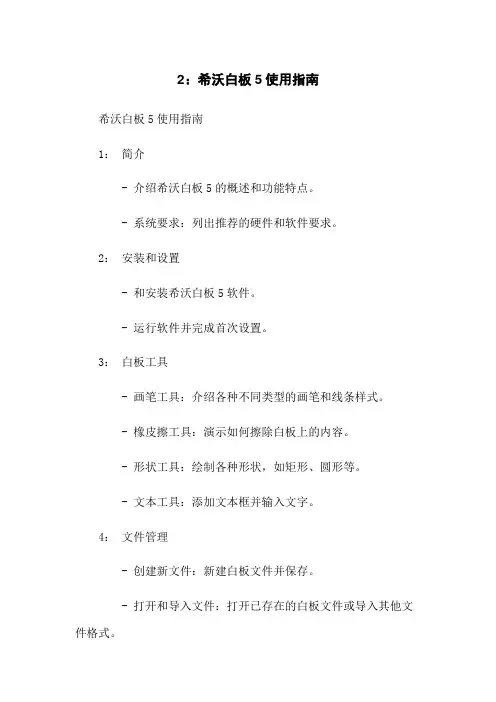 2：希沃白板 5 使用指南

希沃白板 5 使用指南

1： 简介

- 介绍希沃白板 5 的概述和功能特点。

- 系统要求：列出推荐的硬件和软件要求。

2： 安装和设置

- 和安装希沃白板 5 软件。

- 运行软件并完成首次设置。

3： 白板工具

- 画笔工具：介绍各种不同类型的画笔和线条样式。

- 橡皮擦工具：演示如何擦除白板上的内容。

- 形状工具：绘制各种形状，如矩形、圆形等。

- 文本工具：添加文本框并输入文字。

4： 文件管理

- 创建新文件：新建白板文件并保存。

- 打开和导入文件：打开已存在的白板文件或导入其他文件格式。